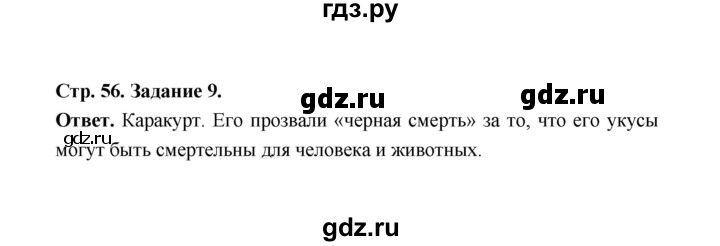 гдз.ру

Стр. 56. Задание 9.

gdz.ru gdz.ru

Ответ. Каракурт. Его прозвали «черная смерть» за то, что его укусы могут быть смертельны для человека и животных.

gdz.ru

gdz.ru